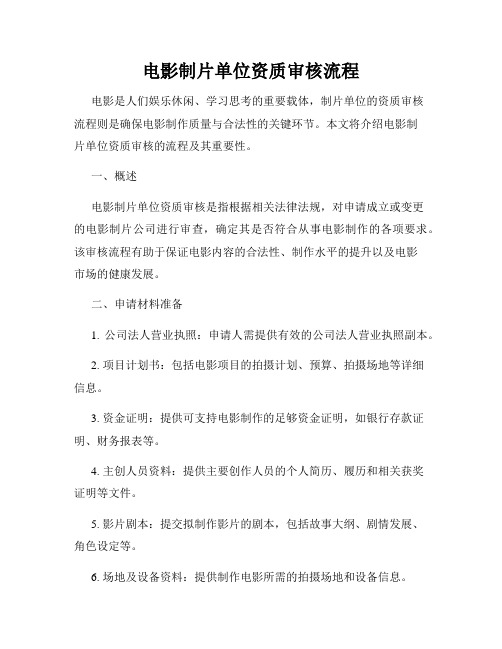 电影制片单位资质审核流程

电影是人们娱乐休闲、学习思考的重要载体，制片单位的资质审核流程则是确保电影制作质量与合法性的关键环节。本文将介绍电影制片单位资质审核的流程及其重要性。

一、概述

电影制片单位资质审核是指根据相关法律法规，对申请成立或变更的电影制片公司进行审查，确定其是否符合从事电影制作的各项要求。该审核流程有助于保证电影内容的合法性、制作水平的提升以及电影市场的健康发展。

二、申请材料准备

1. 公司法人营业执照：申请人需提供有效的公司法人营业执照副本。

2. 项目计划书：包括电影项目的拍摄计划、预算、拍摄场地等详细信息。

3. 资金证明：提供可支持电影制作的足够资金证明，如银行存款证明、财务报表等。

4. 主创人员资料：提供主要创作人员的个人简历、履历和相关获奖证明等文件。

5. 影片剧本：提交拟制作影片的剧本，包括故事大纲、剧情发展、角色设定等。

6. 场地及设备资料：提供制作电影所需的拍摄场地和设备信息。